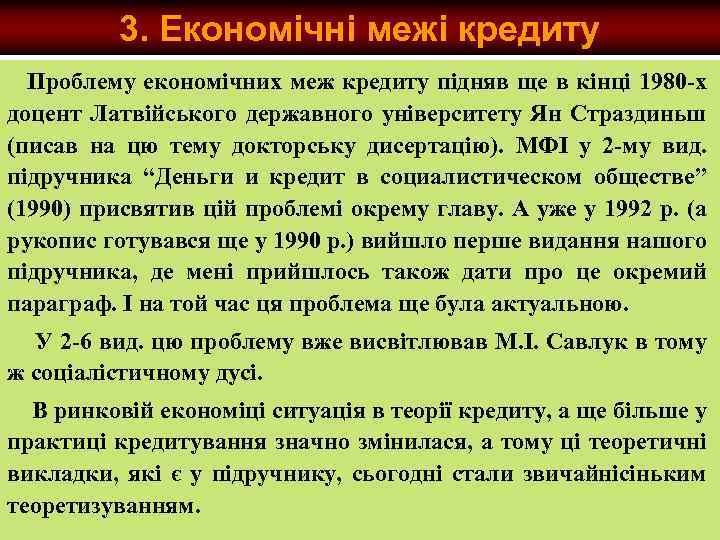 3. Економічні межі кредиту

Проблему економічних меж кредиту підняв ще в кінці 1980-х доцент Латвійського державного університету Ян Страздиньш (писав на цю тему докторську дисертацію). МФІ у 2-му вид. підручника “Деньги и кредит в социалистическом обществе” (1990) присвятив цій проблемі окрему главу. А уже у 1992 р. (а рукопис готувався ще у 1990 р.) вийшло перше видання нашого підручника, де мені прийшлось також дати про це окремий параграф. І на той час ця проблема ще була актуальною.

У 2-6 вид. цю проблему вже висвітлював М.І. Савлук в тому ж соціалістичному дусі.

В ринковій економіці ситуація в теорії кредиту, а ще більше у практиці кредитування значно змінилася, а тому ці теоретичні викладки, які є у підручнику, сьогодні стали звичайнісіньким теоретизуванням.